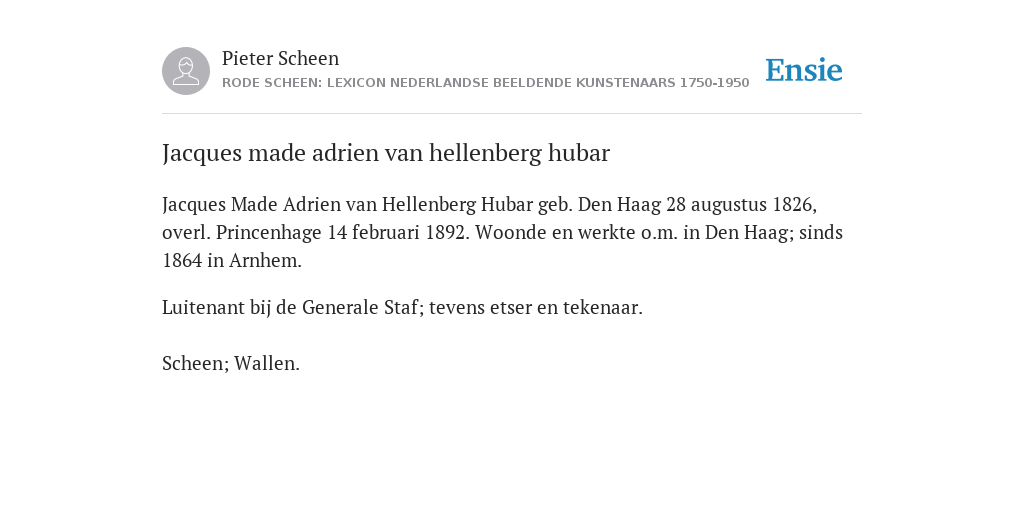 Pieter Scheen
RODE SCHEEN: LEXICON NEDERLANDSE BEELDENDE KUNSTENAARS 1750-1950

Ensie

Jacques made adrien van hellenberg hubar

Jacques Made Adrien van Hellenberg Hubar geb. Den Haag 28 augustus 1826, overl. Princenhage 14 februari 1892. Woonde en werkte o.m. in Den Haag; sinds 1864 in Arnhem.

Luitenant bij de Generale Staf; tevens etser en tekenaar.

Scheen; Wallen.